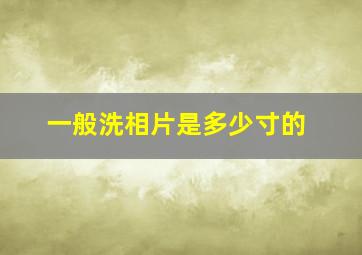 一般洗相片是多少寸的